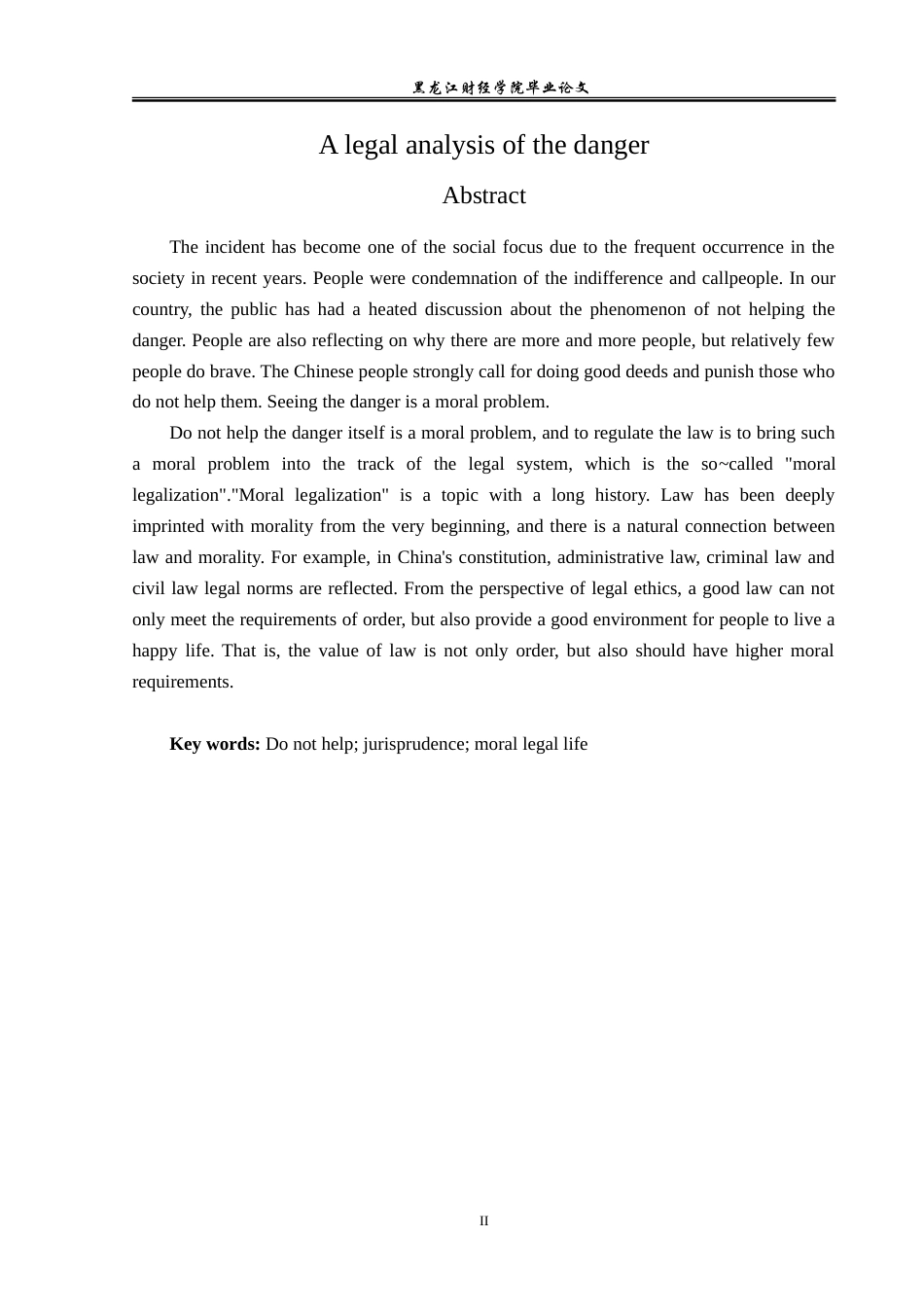 黑龙江财经学院毕业论文

A legal analysis of the danger

Abstract

The incident has become one of the social focus due to the frequent occurrence in the society in recent years. People were condemnation of the indifference and callpeople. In our country, the public has had a heated discussion about the phenomenon of not helping the danger. People are also reflecting on why there are more and more people, but relatively few people do brave. The Chinese people strongly call for doing good deeds and punish those who do not help them. Seeing the danger is a moral problem.

Do not help the danger itself is a moral problem, and to regulate the law is to bring such a moral problem into the track of the legal system, which is the so~called "moral legalization"."Moral legalization" is a topic with a long history. Law has been deeply imprinted with morality from the very beginning, and there is a natural connection between law and morality. For example, in China's constitution, administrative law, criminal law and civil law legal norms are reflected. From the perspective of legal ethics, a good law can not only meet the requirements of order, but also provide a good environment for people to live a happy life. That is, the value of law is not only order, but also should have higher moral requirements.

Key words: Do not help; jurisprudence; moral legal life

II